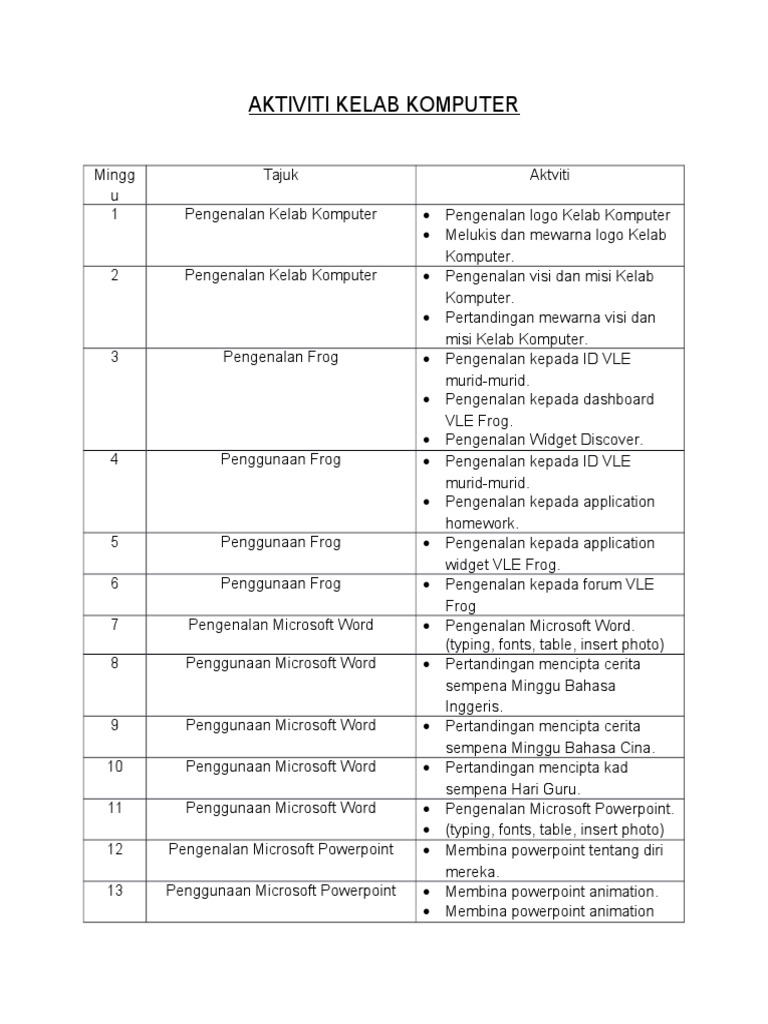 AKTIVITI KELAB KOMPUTER

| Minggu | Tajuk | Aktviti |
|---|---|---|
| 1 | Pengenalan Kelab Komputer | • Pengenalan logo Kelab Komputer • Melukis dan mewarna logo Kelab Komputer. |
| 2 | Pengenalan Kelab Komputer | • Pengenalan visi dan misi Kelab Komputer. • Pertandingan mewarna visi dan misi Kelab Komputer. |
| 3 | Pengenalan Frog | • Pengenalan kepada ID VLE murid-murid. • Pengenalan kepada dashboard VLE Frog. • Pengenalan Widget Discover. |
| 4 | Penggunaan Frog | • Pengenalan kepada ID VLE murid-murid. • Pengenalan kepada application homework. |
| 5 | Penggunaan Frog | • Pengenalan kepada application widget VLE Frog. |
| 6 | Penggunaan Frog | • Pengenalan kepada forum VLE Frog |
| 7 | Pengenalan Microsoft Word | • Pengenalan Microsoft Word. (typing, fonts, table, insert photo) |
| 8 | Penggunaan Microsoft Word | • Pertandingan mencipta cerita sempena Minggu Bahasa Inggeris. |
| 9 | Penggunaan Microsoft Word | • Pertandingan mencipta cerita sempena Minggu Bahasa Cina. |
| 10 | Penggunaan Microsoft Word | • Pertandingan mencipta kad sempena Hari Guru. |
| 11 | Penggunaan Microsoft Word | • Pengenalan Microsoft Powerpoint. • (typing, fonts, table, insert photo) |
| 12 | Pengenalan Microsoft Powerpoint | • Membina powerpoint tentang diri mereka. |
| 13 | Penggunaan Microsoft Powerpoint | • Membina powerpoint animation. • Membina powerpoint animation |